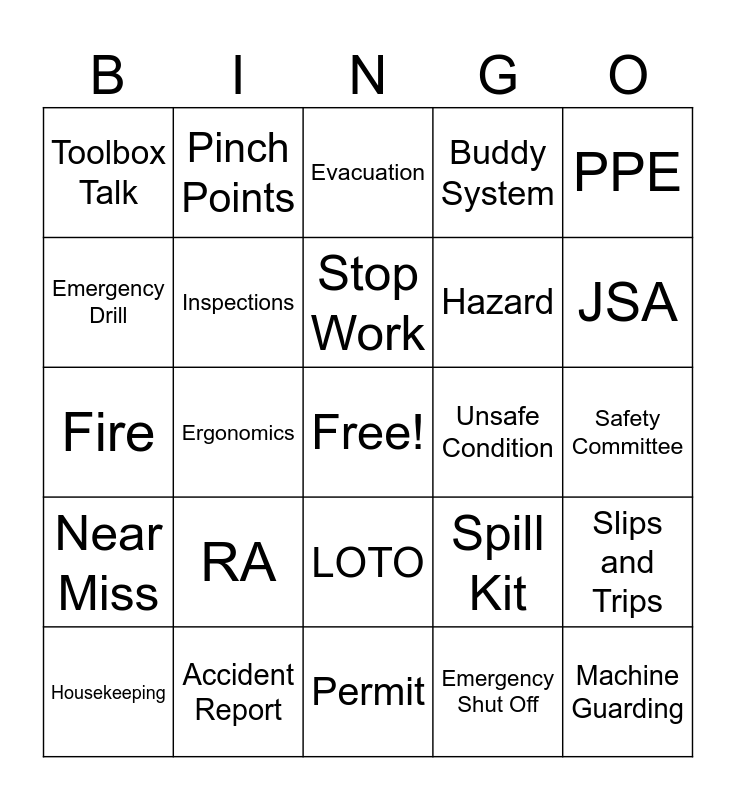 | B | I | N | G | O |
|---|---|---|---|---|
| Toolbox Talk | Pinch Points | Evacuation | Buddy System | PPE |
| Emergency Drill | Inspections | Stop Work | Hazard | JSA |
| Fire | Ergonomics | Free! | Unsafe Condition | Safety Committee |
| Near Miss | RA | LOTO | Spill Kit | Slips and Trips |
| Housekeeping | Accident Report | Permit | Emergency Shut Off | Machine Guarding |